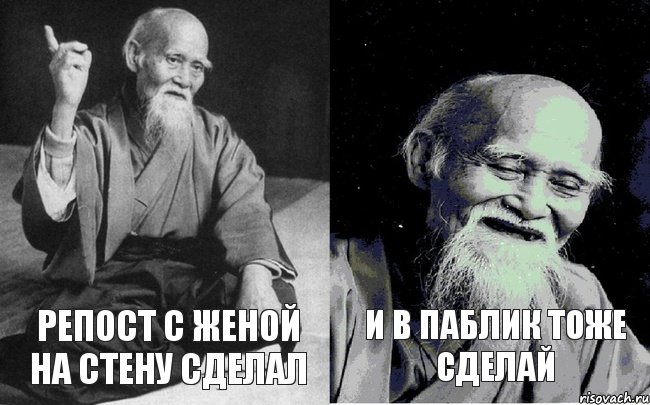 РЕПОСТ С ЖЕНОЙ НА СТЕНУ СДЕЛАЛ

И В ПАБЛИК ТОЖЕ СДЕЛАЙ

risovach.ru